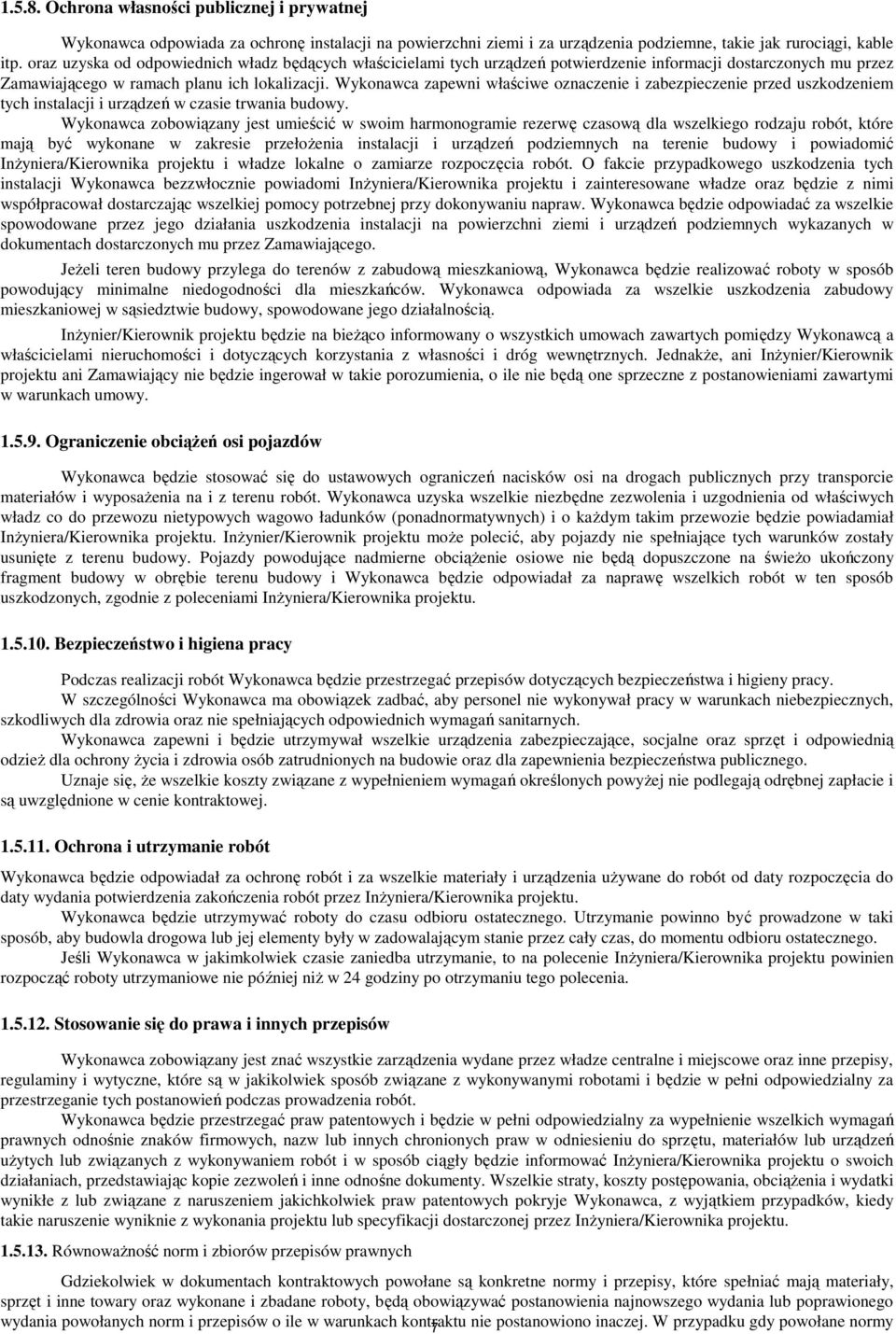 1.5.8. Ochrona własności publicznej i prywatnej

Wykonawca odpowiada za ochronę instalacji na powierzchni ziemi i za urządzenia podziemne, takie jak rurociągi, kable itp. oraz uzyska od odpowiednich władz będących właścicielami tych urządzeń potwierdzenie informacji dostarczonych mu przez Zamawiającego w ramach planu ich lokalizacji. Wykonawca zapewni właściwe oznaczenie i zabezpieczenie przed uszkodzeniem tych instalacji i urządzeń w czasie trwania budowy.

Wykonawca zobowiązany jest umieścić w swoim harmonogramie rezerwę czasową dla wszelkiego rodzaju robót, które mają być wykonane w zakresie przełożenia instalacji i urządzeń podziemnych na terenie budowy i powiadomić Inżyniera/Kierownika projektu i władze lokalne o zamiarze rozpoczęcia robót. O fakcie przypadkowego uszkodzenia tych instalacji Wykonawca bezzwłocznie powiadomi Inżyniera/Kierownika projektu i zainteresowane władze oraz będzie z nimi współpracował dostarczając wszelkiej pomocy potrzebnej przy dokonywaniu napraw. Wykonawca będzie odpowiadać za wszelkie spowodowane przez jego działania uszkodzenia instalacji na powierzchni ziemi i urządzeń podziemnych wykazanych w dokumentach dostarczonych mu przez Zamawiającego.

Jeżeli teren budowy przylega do terenów z zabudową mieszkaniową, Wykonawca będzie realizować roboty w sposób powodujący minimalne niedogodności dla mieszkańców. Wykonawca odpowiada za wszelkie uszkodzenia zabudowy mieszkaniowej w sąsiedztwie budowy, spowodowane jego działalnością.

Inżynier/Kierownik projektu będzie na bieżąco informowany o wszystkich umowach zawartych pomiędzy Wykonawcą a właścicielami nieruchomości i dotyczących korzystania z własności i dróg wewnętrznych. Jednakże, ani Inżynier/Kierownik projektu ani Zamawiający nie będzie ingerował w takie porozumienia, o ile nie będą one sprzeczne z postanowieniami zawartymi w warunkach umowy.

1.5.9. Ograniczenie obciążeń osi pojazdów

Wykonawca będzie stosować się do ustawowych ograniczeń nacisków osi na drogach publicznych przy transporcie materiałów i wyposażenia na i z terenu robót. Wykonawca uzyska wszelkie niezbędne zezwolenia i uzgodnienia od właściwych władz co do przewozu nietypowych wagowo ładunków (ponadnormatywnych) i o każdym takim przewozie będzie powiadamiał Inżyniera/Kierownika projektu. Inżynier/Kierownik projektu może polecić, aby pojazdy nie spełniające tych warunków zostały usunięte z terenu budowy. Pojazdy powodujące nadmierne obciążenie osiowe nie będą dopuszczone na świeżo ukończony fragment budowy w obrębie terenu budowy i Wykonawca będzie odpowiadał za naprawę wszelkich robót w ten sposób uszkodzonych, zgodnie z poleceniami Inżyniera/Kierownika projektu.

1.5.10. Bezpieczeństwo i higiena pracy

Podczas realizacji robót Wykonawca będzie przestrzegać przepisów dotyczących bezpieczeństwa i higieny pracy.

W szczególności Wykonawca ma obowiązek zadbać, aby personel nie wykonywał pracy w warunkach niebezpiecznych, szkodliwych dla zdrowia oraz nie spełniających odpowiednich wymagań sanitarnych.

Wykonawca zapewni i będzie utrzymywał wszelkie urządzenia zabezpieczające, socjalne oraz sprzęt i odpowiednią odzież dla ochrony życia i zdrowia osób zatrudnionych na budowie oraz dla zapewnienia bezpieczeństwa publicznego.

Uznaje się, że wszelkie koszty związane z wypełnieniem wymagań określonych powyżej nie podlegają odrębnej zapłacie i są uwzględnione w cenie kontraktowej.

1.5.11. Ochrona i utrzymanie robót

Wykonawca będzie odpowiadał za ochronę robót i za wszelkie materiały i urządzenia używane do robót od daty rozpoczęcia do daty wydania potwierdzenia zakończenia robót przez Inżyniera/Kierownika projektu.

Wykonawca będzie utrzymywać roboty do czasu odbioru ostatecznego. Utrzymanie powinno być prowadzone w taki sposób, aby budowla drogowa lub jej elementy były w zadowalającym stanie przez cały czas, do momentu odbioru ostatecznego.

Jeśli Wykonawca w jakimkolwiek czasie zaniedba utrzymanie, to na polecenie Inżyniera/Kierownika projektu powinien rozpocząć roboty utrzymaniowe nie później niż w 24 godziny po otrzymaniu tego polecenia.

1.5.12. Stosowanie się do prawa i innych przepisów

Wykonawca zobowiązany jest znać wszystkie zarządzenia wydane przez władze centralne i miejscowe oraz inne przepisy, regulaminy i wytyczne, które są w jakikolwiek sposób związane z wykonywanymi robotami i będzie w pełni odpowiedzialny za przestrzeganie tych postanowień podczas prowadzenia robót.

Wykonawca będzie przestrzegać praw patentowych i będzie w pełni odpowiedzialny za wypełnienie wszelkich wymagań prawnych odnośnie znaków firmowych, nazw lub innych chronionych praw w odniesieniu do sprzętu, materiałów lub urządzeń użytych lub związanych z wykonywaniem robót i w sposób ciągły będzie informować Inżyniera/Kierownika projektu o swoich działaniach, przedstawiając kopie zezwoleń i inne odnośne dokumenty. Wszelkie straty, koszty postępowania, obciążenia i wydatki wynikłe z lub związane z naruszeniem jakichkolwiek praw patentowych pokryje Wykonawca, z wyjątkiem przypadków, kiedy takie naruszenie wyniknie z wykonania projektu lub specyfikacji dostarczonej przez Inżyniera/Kierownika projektu.

1.5.13. Równoważność norm i zbiorów przepisów prawnych

Gdziekolwiek w dokumentach kontraktowych powołane są konkretne normy i przepisy, które spełniać mają materiały, sprzęt i inne towary oraz wykonane i zbadane roboty, będą obowiązywać postanowienia najnowszego wydania lub poprawionego wydania powołanych norm i przepisów o ile w warunkach kontraktu nie postanowiono inaczej. W przypadku gdy powołane normy

7